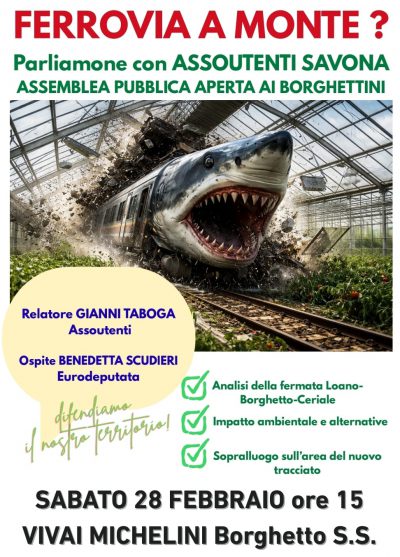 FERROVIA A MONTE ?

Parliamone con ASSOUTENTI SAVONA

ASSEMBLEA PUBBLICA APERTA AI BORGHETTINI

Relatore GIANNI TABOGA
Assoutenti

Ospite BENEDETTA SCUDIERI
Eurodeputata

difendiamo il nostro territorio!

Analisi della fermata Loano-Borghetto-Ceriale

Impatto ambientale e alternative

Sopralluogo sull'area del nuovo tracciato

SABATO 28 FEBBRAIO ore 15

VIVAI MICHELINI Borghetto S.S.